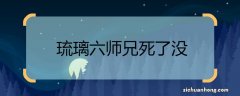 琉璃六师兄死了没

zichuanhong.com